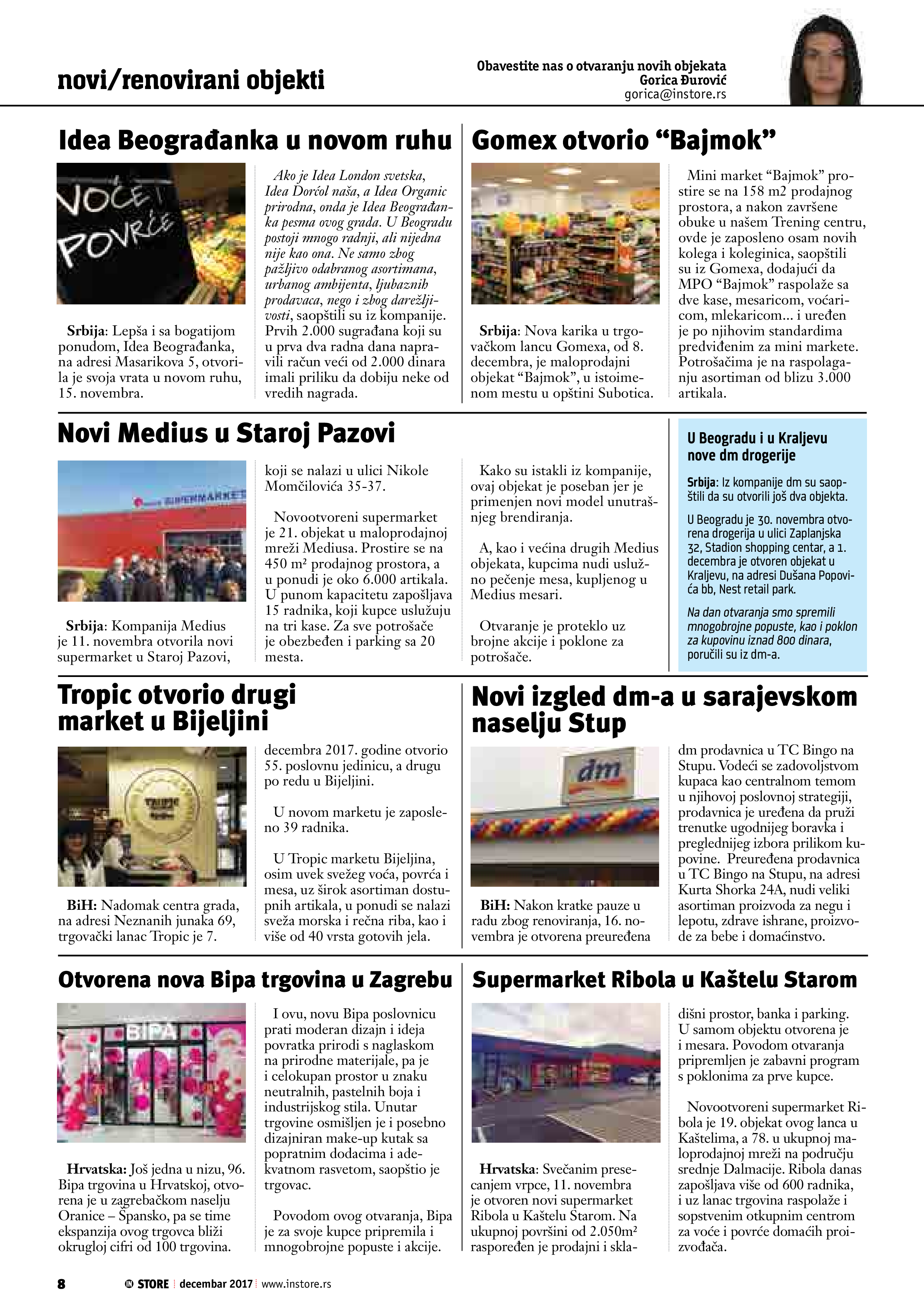 novi/renovirani objekti

Obavestite nas o otvaranju novih objekata
Gorica Đurović
gorica@instore.rs

Idea Beograđanka u novom ruhu

VOĆE I POVRĆE

Srbija: Lepša i sa bogatijom ponudom, Idea Beograđanka, na adresi Masarikova 5, otvorila je svoja vrata u novom ruhu, 15. novembra.

Ako je Idea London svetska, Idea Dorćol naša, a Idea Organic prirodna, onda je Idea Beograđanka pesma ovog grada. U Beogradu postoji mnogo radnji, ali nijedna nije kao ona. Ne samo zbog pažljivo odabranog asortimana, urbanog ambijenta, ljubaznih prodavaca, nego i zbog darežljivosti, saopštili su iz kompanije. Prvih 2.000 sugrađana koji su u prva dva radna dana napravili račun veći od 2.000 dinara imali priliku da dobiju neke od vredih nagrada.

Gomex otvorio “Bajmok”

Srbija: Nova karika u trgovačkom lancu Gomexa, od 8. decembra, je maloprodajni objekat “Bajmok”, u istoimenom mestu u opštini Subotica.

Mini market “Bajmok” prostire se na 158 m2 prodajnog prostora, a nakon završene obuke u našem Trening centru, ovde je zaposleno osam novih kolega i koleginica, saopštili su iz Gomexa, dodajući da MPO “Bajmok” raspolaže sa dve kase, mesaricom, voćaricom, mlekaricom... i uređen je po njihovim standardima predviđenim za mini markete. Potrošačima je na raspolaganju asortiman od blizu 3.000 artikala.

Novi Medius u Staroj Pazovi

SUPERMARKET

Srbija: Kompanija Medius je 11. novembra otvorila novi supermarket u Staroj Pazovi, koji se nalazi u ulici Nikole Momčilovića 35-37.

Novootvoreni supermarket je 21. objekat u maloprodajnoj mreži Mediusa. Prostire se na 450 m² prodajnog prostora, a u ponudi je oko 6.000 artikala. U punom kapacitetu zapošljava 15 radnika, koji kupce uslužuju na tri kase. Za sve potrošače je obezbeđen i parking sa 20 mesta.

Kako su istakli iz kompanije, ovaj objekat je poseban jer je primenjen novi model unutrašnjeg brendiranja.

A, kao i većina drugih Medius objekata, kupcima nudi uslužno pečenje mesa, kupljenog u Medius mesari.

Otvaranje je proteklo uz brojne akcije i poklone za potrošače.

U Beogradu i u Kraljevu nove dm drogerije

Srbija: Iz kompanije dm su saopštili da su otvorili još dva objekta.

U Beogradu je 30. novembra otvorena drogerija u ulici Zaplanjska 32, Stadion shopping centar, a 1. decembra je otvoren objekat u Kraljevu, na adresi Dušana Popovića bb, Nest retail park.

Na dan otvaranja smo spremili mnogobrojne popuste, kao i poklon za kupovinu iznad 800 dinara, poručili su iz dm-a.

Tropic otvorio drugi market u Bijeljini

TROPIC

BiH: Nadomak centra grada, na adresi Neznanih junaka 69, trgovački lanac Tropic je 7. decembra 2017. godine otvorio 55. poslovnu jedinicu, a drugu po redu u Bijeljini.

U novom marketu je zaposleno 39 radnika.

U Tropic marketu Bijeljina, osim uvek svežeg voća, povrća i mesa, uz širok asortiman dostupnih artikala, u ponudi se nalazi sveža morska i rečna riba, kao i više od 40 vrsta gotovih jela.

Novi izgled dm-a u sarajevskom naselju Stup

dm

BiH: Nakon kratke pauze u radu zbog renoviranja, 16. novembra je otvorena preuređena dm prodavnica u TC Bingo na Stupu. Vodeći se zadovoljstvom kupaca kao centralnom temom u njihovoj poslovnoj strategiji, prodavnica je uređena da pruži trenutke ugodnijeg boravka i preglednijeg izbora prilikom kupovine. Preuređena prodavnica u TC Bingo na Stupu, na adresi Kurta Shorka 24A, nudi veliki asortiman proizvoda za negu i lepotu, zdrave ishrane, proizvode za bebe i domaćinstvo.

Otvorena nova Bipa trgovina u Zagrebu

BIPA

Hrvatska: Još jedna u nizu, 96. Bipa trgovina u Hrvatskoj, otvorena je u zagrebačkom naselju Oranice – Špansko, pa se time ekspanzija ovog trgovca bliži okrugloj cifri od 100 trgovina.

I ovu, novu Bipa poslovnicu prati moderan dizajn i ideja povratka prirodi s naglaskom na prirodne materijale, pa je i celokupan prostor u znaku neutralnih, pastelnih boja i industrijskog stila. Unutar trgovine osmišljen je i posebno dizajniran make-up kutak sa popratnim dodacima i adekvatnom rasvetom, saopštio je trgovac.

Povodom ovog otvaranja, Bipa je za svoje kupce pripremila i mnogobrojne popuste i akcije.

Supermarket Ribola u Kaštelu Starom

Hrvatska: Svečanim presecanjem vrpce, 11. novembra je otvoren novi supermarket Ribola u Kaštelu Starom. Na ukupnoj površini od 2.050m² raspoređen je prodajni i skladišni prostor, banka i parking. U samom objektu otvorena je i mesara. Povodom otvaranja pripremljen je zabavni program s poklonima za prve kupce.

Novootvoreni supermarket Ribola je 19. objekat ovog lanca u Kaštelima, a 78. u ukupnoj maloprodajnoj mreži na području srednje Dalmacije. Ribola danas zapošljava više od 600 radnika, i uz lanac trgovina raspolaže i sopstvenim otkupnim centrom za voće i povrće domaćih proizvođača.

8 IN STORE decembar 2017 www.instore.rs